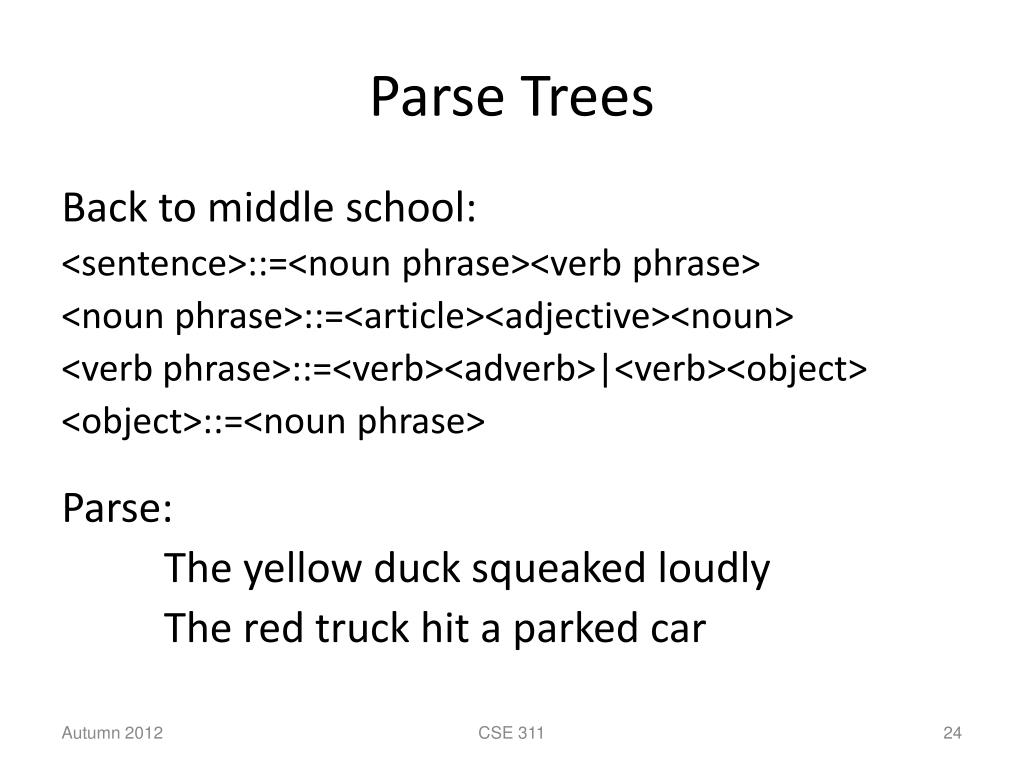 Parse Trees

Back to middle school:
<sentence>::=<noun phrase><verb phrase>
<noun phrase>::=<article><adjective><noun>
<verb phrase>::=<verb><adverb>|<verb><object>
<object>::=<noun phrase>

Parse:
The yellow duck squeaked loudly
The red truck hit a parked car

Autumn 2012
CSE 311
24